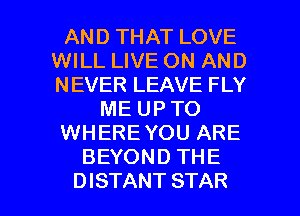 AND THAT LOVE
WILL LIVE ON AND
NEVER LEAVE FLY
ME UP TO
WHERE YOU ARE
BEYOND THE
DISTANT STAR